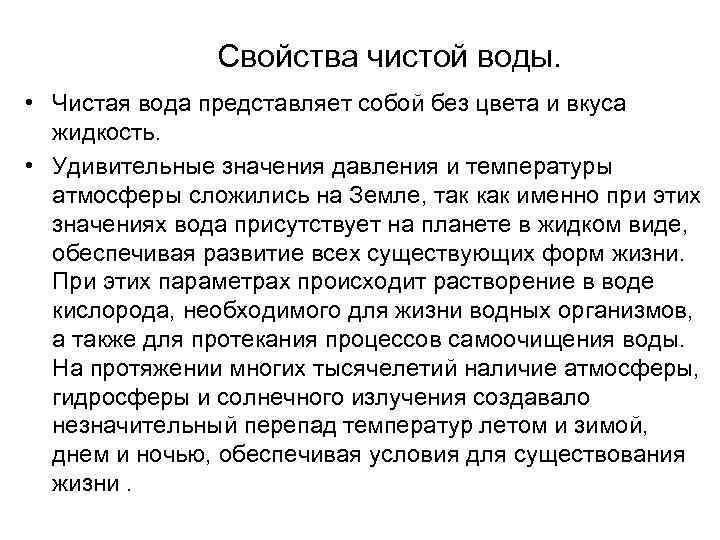 Свойства чистой воды.

• Чистая вода представляет собой без цвета и вкуса жидкость.

• Удивительные значения давления и температуры атмосферы сложились на Земле, так как именно при этих значениях вода присутствует на планете в жидком виде, обеспечивая развитие всех существующих форм жизни. При этих параметрах происходит растворение в воде кислорода, необходимого для жизни водных организмов, а также для протекания процессов самоочищения воды. На протяжении многих тысячелетий наличие атмосферы, гидросферы и солнечного излучения создавало незначительный перепад температур летом и зимой, днем и ночью, обеспечивая условия для существования жизни .